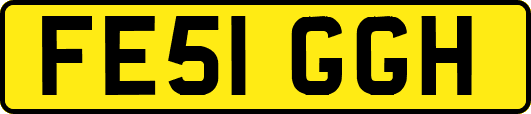 FE51 GGH